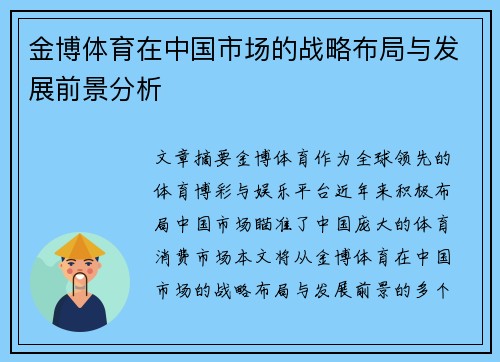 金博体育在中国市场的战略布局与发展前景分析

文章摘要金博体育作为全球领先的体育博彩与娱乐平台近年来积极布局中国市场瞄准了中国庞大的体育消费市场本文将从金博体育在中国市场的战略布局与发展前景的多个